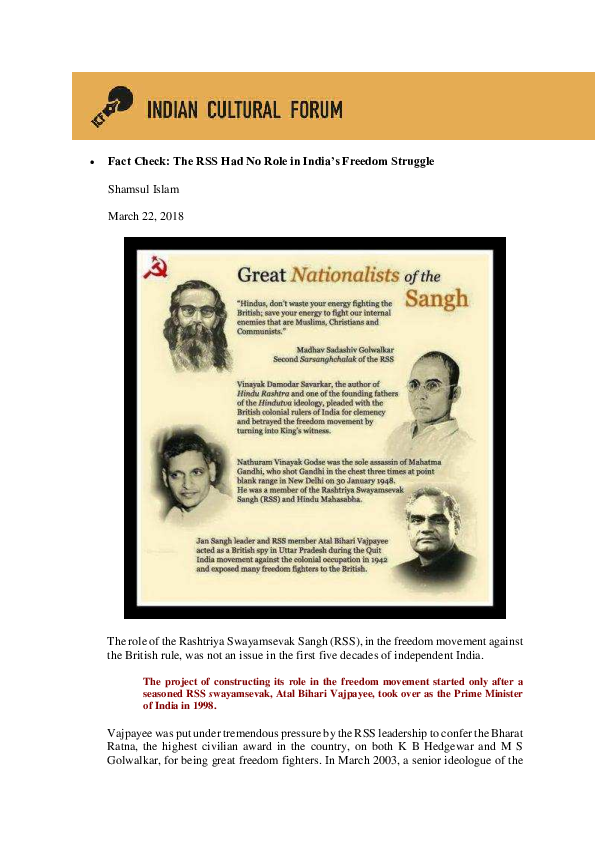 ICF INDIAN CULTURAL FORUM

• Fact Check: The RSS Had No Role in India's Freedom Struggle

Shamsul Islam

March 22, 2018

Great Nationalists of the Sangh

"Hindus, don't waste your energy fighting the British; save your energy to fight our internal enemies that are Muslims, Christians and Communists."

Madhav Sadashiv Golwalkar
Second Sarsanghchalak of the RSS

Vinayak Damodar Savarkar, the author of Hindu Rashtra and one of the founding fathers of the Hindutva ideology, pleaded with the British colonial rulers of India for clemency and betrayed the freedom movement by turning into King's witness.

Nathuram Vinayak Godse was the sole assassin of Mahatma Gandhi, who shot Gandhi in the chest three times at point blank range in New Delhi on 30 January 1948. He was a member of the Rashtriya Swayamsevak Sangh (RSS) and Hindu Mahasabha.

Jan Sangh leader and RSS member Atal Bihari Vajpayee acted as a British spy in Uttar Pradesh during the Quit India movement against the colonial occupation in 1942 and exposed many freedom fighters to the British.

The role of the Rashtriya Swayamsevak Sangh (RSS), in the freedom movement against the British rule, was not an issue in the first five decades of independent India.

The project of constructing its role in the freedom movement started only after a seasoned RSS swayamsevak, Atal Bihari Vajpayee, took over as the Prime Minister of India in 1998.

Vajpayee was put under tremendous pressure by the RSS leadership to confer the Bharat Ratna, the highest civilian award in the country, on both K B Hedgewar and M S Golwalkar, for being great freedom fighters. In March 2003, a senior ideologue of the